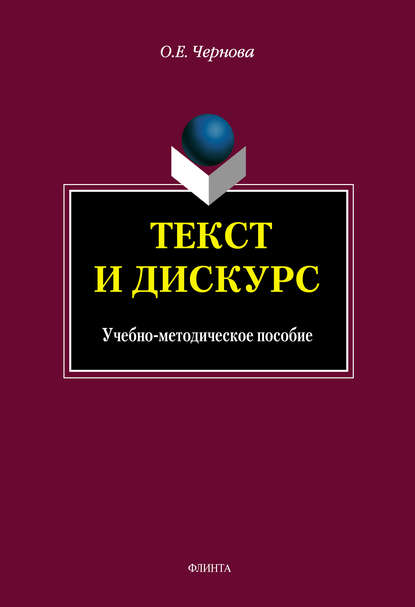 О.Е. Чернова

ТЕКСТ И ДИСКУРС

Учебно-методическое пособие

ФЛИНТА